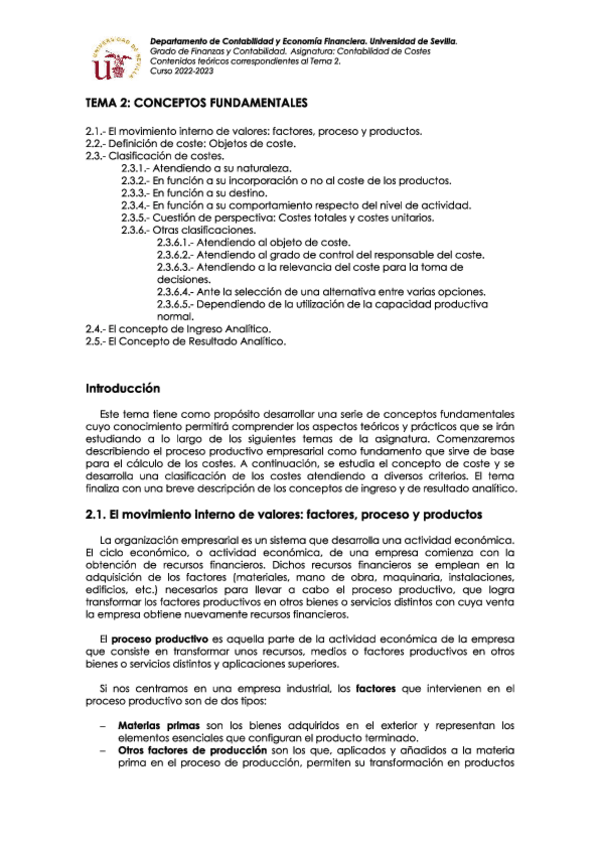 UNIVERSIDAD DE SEVILLA

Departamento de Contabilidad y Economía Financiera. Universidad de Sevilla.
Grado de Finanzas y Contabilidad. Asignatura: Contabilidad de Costes
Contenidos teóricos correspondientes al Tema 2.
Curso 2022-2023

TEMA 2: CONCEPTOS FUNDAMENTALES

2.1.- El movimiento interno de valores: factores, proceso y productos.
2.2.- Definición de coste: Objetos de coste.
2.3.- Clasificación de costes.
2.3.1.- Atendiendo a su naturaleza.
2.3.2.- En función a su incorporación o no al coste de los productos.
2.3.3.- En función a su destino.
2.3.4.- En función a su comportamiento respecto del nivel de actividad.
2.3.5.- Cuestión de perspectiva: Costes totales y costes unitarios.
2.3.6.- Otras clasificaciones.
2.3.6.1.- Atendiendo al objeto de coste.
2.3.6.2.- Atendiendo al grado de control del responsable del coste.
2.3.6.3.- Atendiendo a la relevancia del coste para la toma de decisiones.
2.3.6.4.- Ante la selección de una alternativa entre varias opciones.
2.3.6.5.- Dependiendo de la utilización de la capacidad productiva normal.
2.4.- El concepto de Ingreso Analítico.
2.5.- El Concepto de Resultado Analítico.

Introducción

Este tema tiene como propósito desarrollar una serie de conceptos fundamentales cuyo conocimiento permitirá comprender los aspectos teóricos y prácticos que se irán estudiando a lo largo de los siguientes temas de la asignatura. Comenzaremos describiendo el proceso productivo empresarial como fundamento que sirve de base para el cálculo de los costes. A continuación, se estudia el concepto de coste y se desarrolla una clasificación de los costes atendiendo a diversos criterios. El tema finaliza con una breve descripción de los conceptos de ingreso y de resultado analítico.

2.1. El movimiento interno de valores: factores, proceso y productos

La organización empresarial es un sistema que desarrolla una actividad económica. El ciclo económico, o actividad económica, de una empresa comienza con la obtención de recursos financieros. Dichos recursos financieros se emplean en la adquisición de los factores (materiales, mano de obra, maquinaria, instalaciones, edificios, etc.) necesarios para llevar a cabo el proceso productivo, que logra transformar los factores productivos en otros bienes o servicios distintos con cuya venta la empresa obtiene nuevamente recursos financieros.

El proceso productivo es aquella parte de la actividad económica de la empresa que consiste en transformar unos recursos, medios o factores productivos en otros bienes o servicios distintos y aplicaciones superiores.

Si nos centramos en una empresa industrial, los factores que intervienen en el proceso productivo son de dos tipos:

– Materias primas son los bienes adquiridos en el exterior y representan los elementos esenciales que configuran el producto terminado.
– Otros factores de producción son los que, aplicados y añadidos a la materia prima en el proceso de producción, permiten su transformación en productos